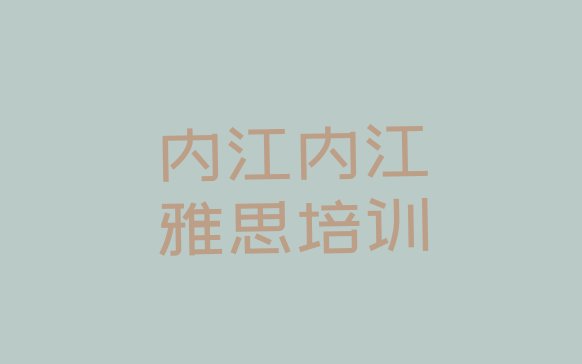 内江内江
雅思培训